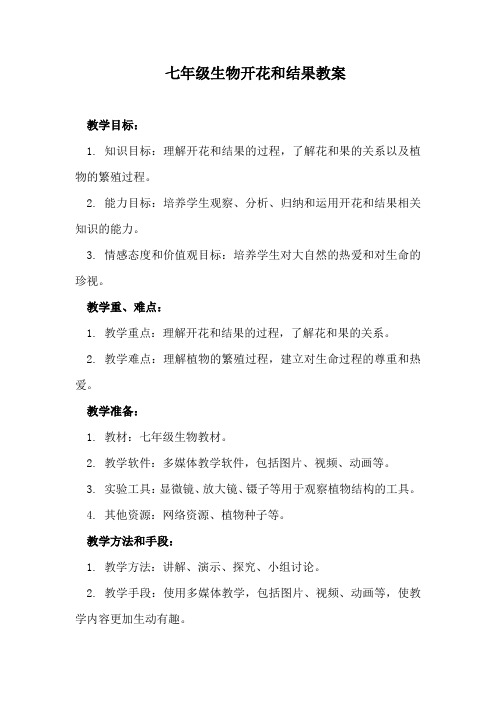 七年级生物开花和结果教案

教学目标：

1. 知识目标：理解开花和结果的过程，了解花和果的关系以及植物的繁殖过程。

2. 能力目标：培养学生观察、分析、归纳和运用开花和结果相关知识的能力。

3. 情感态度和价值观目标：培养学生对大自然的热爱和对生命的珍视。

教学重、难点：

1. 教学重点：理解开花和结果的过程，了解花和果的关系。

2. 教学难点：理解植物的繁殖过程，建立对生命过程的尊重和热爱。

教学准备：

1. 教材：七年级生物教材。

2. 教学软件：多媒体教学软件，包括图片、视频、动画等。

3. 实验工具：显微镜、放大镜、镊子等用于观察植物结构的工具。

4. 其他资源：网络资源、植物种子等。

教学方法和手段：

1. 教学方法：讲解、演示、探究、小组讨论。

2. 教学手段：使用多媒体教学，包括图片、视频、动画等，使教学内容更加生动有趣。